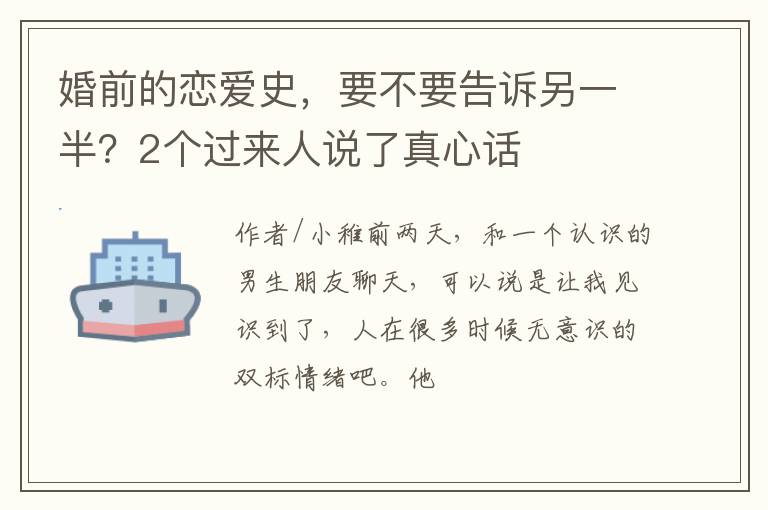 婚前的恋爱史，要不要告诉另一半？2个过来人说了真心话

作者/小稚前两天，和一个认识的男生朋友聊天，可以说是让我见识到了，人在很多时候无意识的双标情绪吧。他